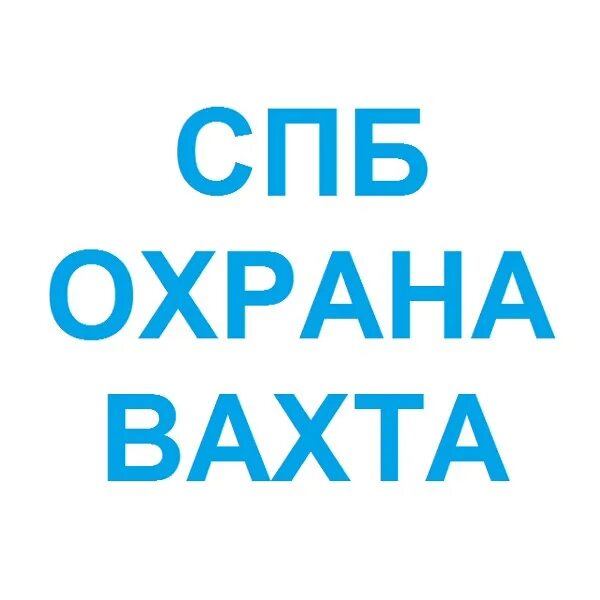 СПБ
ОХРАНА
ВАХТА